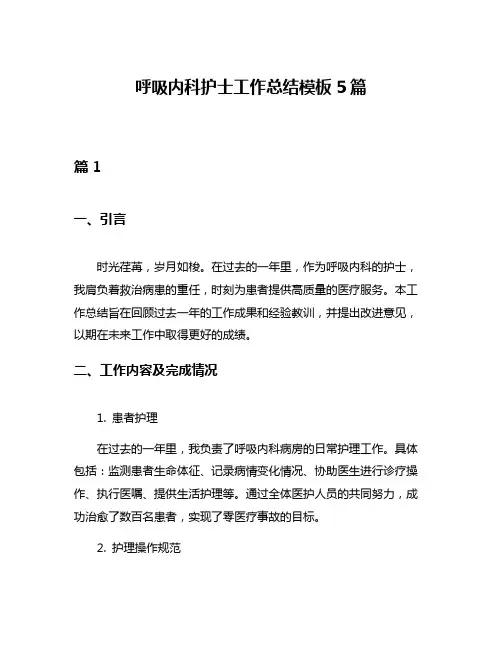 呼吸内科护士工作总结模板 5 篇

篇 1

一、引言

时光荏苒，岁月如梭。在过去的一年里，作为呼吸内科的护士，我肩负着救治病患的重任，时刻为患者提供高质量的医疗服务。本工作总结旨在回顾过去一年的工作成果和经验教训，并提出改进意见，以期在未来工作中取得更好的成绩。

二、工作内容及完成情况

1. 患者护理

在过去的一年里，我负责了呼吸内科病房的日常护理工作。具体包括：监测患者生命体征、记录病情变化情况、协助医生进行诊疗操作、执行医嘱、提供生活护理等。通过全体医护人员的共同努力，成功治愈了数百名患者，实现了零医疗事故的目标。

2. 护理操作规范